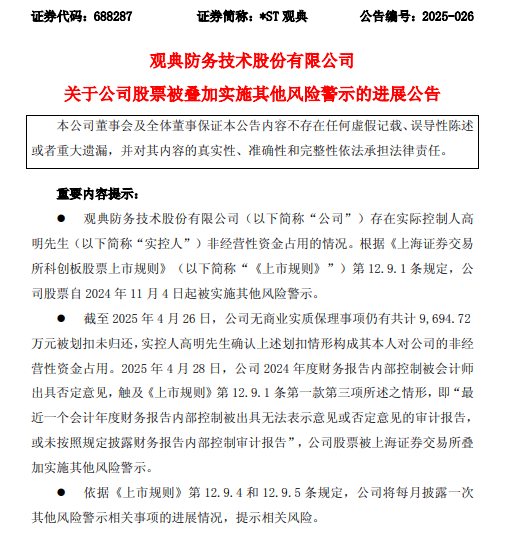 证券代码：688287　　　　证券简称：*ST 观典　　　　公告编号：2025-026

观典防务技术股份有限公司
关于公司股票被叠加实施其他风险警示的进展公告

本公司董事会及全体董事保证本公告内容不存在任何虚假记载、误导性陈述或者重大遗漏，并对其内容的真实性、准确性和完整性依法承担法律责任。

重要内容提示：

● 观典防务技术股份有限公司（以下简称“公司”）存在实际控制人高明先生（以下简称“实控人”）非经营性资金占用的情况。根据《上海证券交易所科创板股票上市规则》（以下简称“《上市规则》”）第 12.9.1 条规定，公司股票自 2024 年 11 月 4 日起被实施其他风险警示。

● 截至 2025 年 4 月 26 日，公司无商业实质保理事项仍有共计 9,694.72 万元被划扣未归还，实控人高明先生确认上述划扣情形构成其本人对公司的非经营性资金占用。2025 年 4 月 28 日，公司 2024 年度财务报告内部控制被会计师出具否定意见，触及《上市规则》第 12.9.1 条第一款第三项所述之情形，即“最近一个会计年度财务报告内部控制被出具无法表示意见或否定意见的审计报告，或未按照规定披露财务报告内部控制审计报告”，公司股票被上海证券交易所叠加实施其他风险警示。

● 依据《上市规则》第 12.9.4 和 12.9.5 条规定，公司将每月披露一次其他风险警示相关事项的进展情况，提示相关风险。